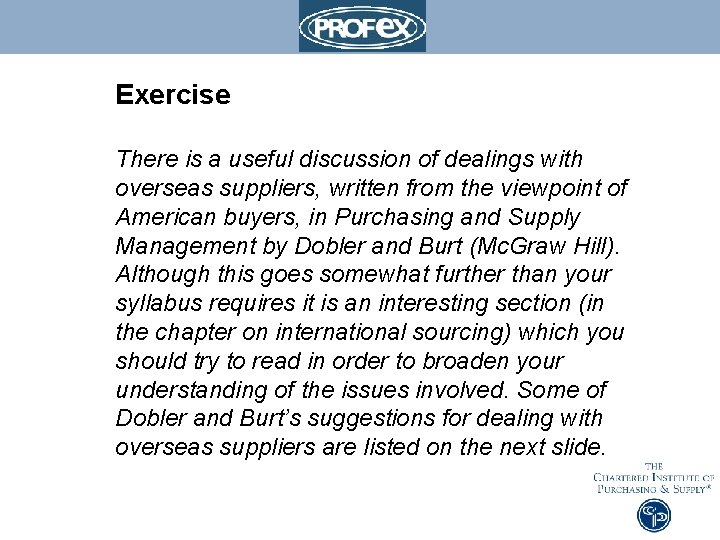 PROFEX

Exercise

There is a useful discussion of dealings with overseas suppliers, written from the viewpoint of American buyers, in Purchasing and Supply Management by Dobler and Burt (McGraw Hill). Although this goes somewhat further than your syllabus requires it is an interesting section (in the chapter on international sourcing) which you should try to read in order to broaden your understanding of the issues involved. Some of Dobler and Burt's suggestions for dealing with overseas suppliers are listed on the next slide.

THE CHARTERED INSTITUTE OF PURCHASING & SUPPLY®

CIPS